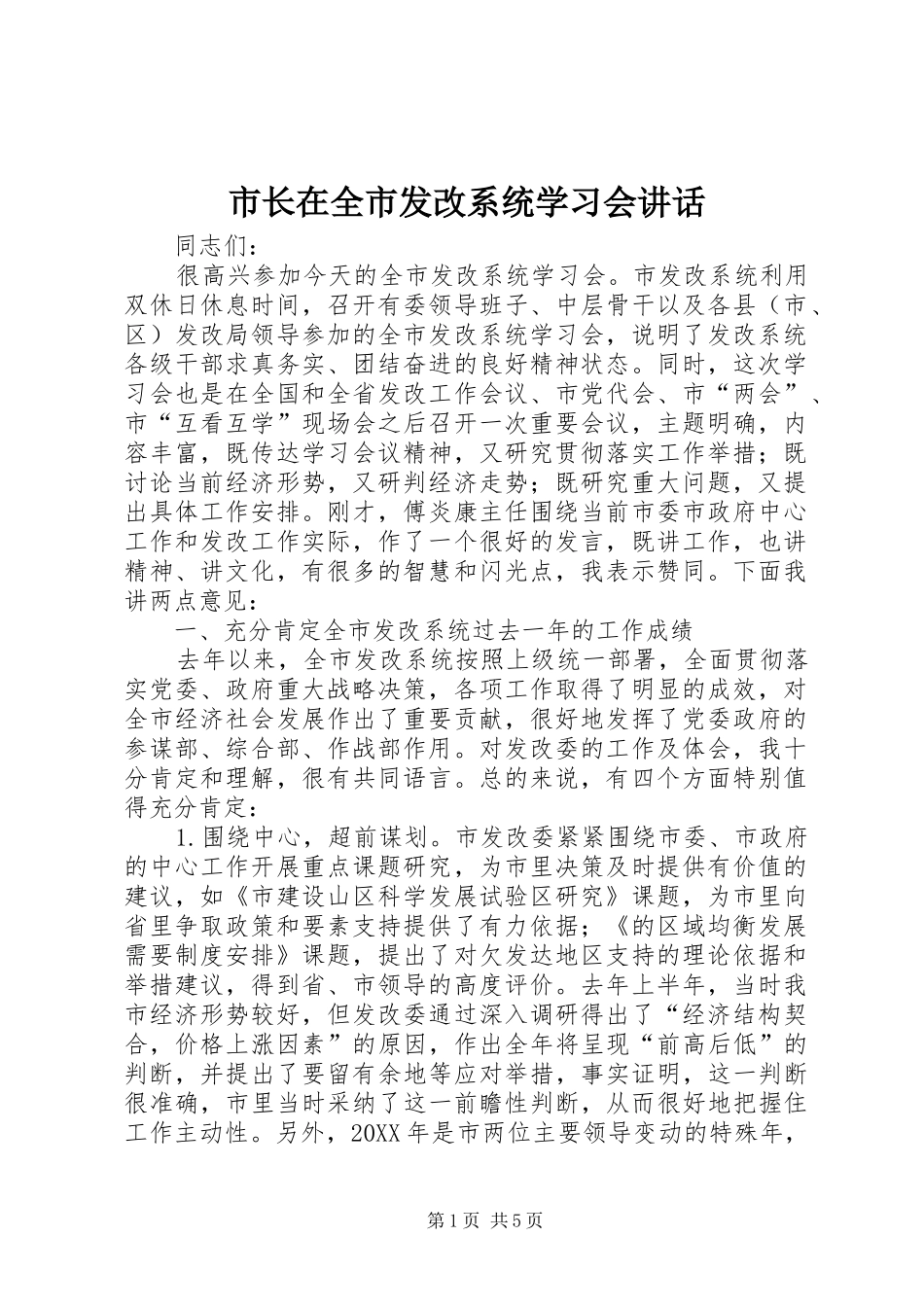 市长在全市发改系统学习会讲话

同志们：

很高兴参加今天的全市发改系统学习会。市发改系统利用双休日休息时间，召开有委领导班子、中层骨干以及各县（市、区）发改局领导参加的全市发改系统学习会，说明了发改系统各级干部求真务实、团结奋进的良好精神状态。同时，这次学习会也是在全国和全省发改工作会议、市党代会、市“两会”、市“互看互学”现场会之后召开一次重要会议，主题明确，内容丰富，既传达学习会议精神，又研究贯彻落实工作举措；既讨论当前经济形势，又研判经济走势；既研究重大问题，又提出具体工作安排。刚才，傅炎康主任围绕当前市委市政府中心工作和发改工作实际，作了一个很好的发言，既讲工作，也讲精神、讲文化，有很多的智慧和闪光点，我表示赞同。下面我讲两点意见：

一、充分肯定全市发改系统过去一年的工作成绩

去年以来，全市发改系统按照上级统一部署，全面贯彻落实党委、政府重大战略决策，各项工作取得了明显的成效，对全市经济社会发展作出了重要贡献，很好地发挥了党委政府的参谋部、综合部、作战部作用。对发改委的工作及体会，我十分肯定和理解，很有共同语言。总的来说，有四个方面特别值得充分肯定：

1.围绕中心，超前谋划。市发改委紧紧围绕市委、市政府的中心工作开展重点课题研究，为市里决策及时提供有价值的建议，如《市建设山区科学发展试验区研究》课题，为市里向省里争取政策和要素支持提供了有力依据；《的区域均衡发展需要制度安排》课题，提出了对欠发达地区支持的理论依据和举措建议，得到省、市领导的高度评价。去年上半年，当时我市经济形势较好，但发改委通过深入调研得出了“经济结构契合，价格上涨因素”的原因，作出全年将呈现“前高后低”的判断，并提出了要留有余地等应对举措，事实证明，这一判断很准确，市里当时采纳了这一前瞻性判断，从而很好地把握住工作主动性。另外，20XX年是市两位主要领导变动的特殊年，

第1页 共5页